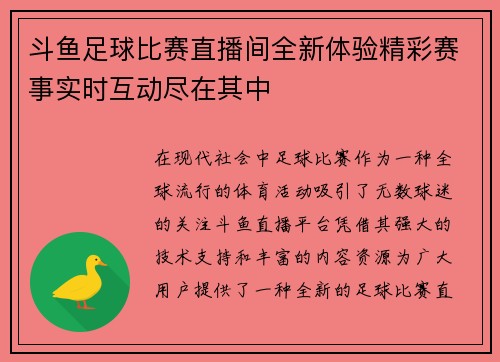 斗鱼足球比赛直播间全新体验精彩赛事实时互动尽在其中

在现代社会中足球比赛作为一种全球流行的体育活动吸引了无数球迷的关注斗鱼直播平台凭借其强大的技术支持和丰富的内容资源为广大用户提供了一种全新的足球比赛直